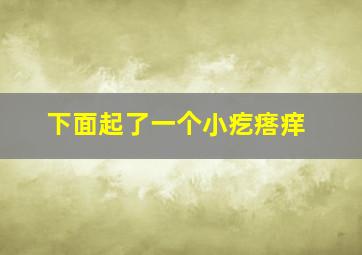 下面起了一个小疙瘩痒